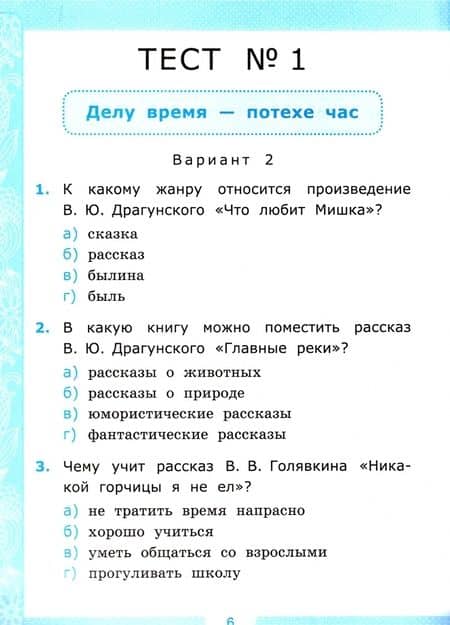 ТЕСТ № 1

Делу время — потехе час

Вариант 2

1. К какому жанру относится произведение В. Ю. Драгунского «Что любит Мишка»?
а) сказка
б) рассказ
в) былина
г) быль

2. В какую книгу можно поместить рассказ В. Ю. Драгунского «Главные реки»?
а) рассказы о животных
б) рассказы о природе
в) юмористические рассказы
г) фантастические рассказы

3. Чему учит рассказ В. В. Голявкина «Никакой горчицы я не ел»?
а) не тратить время напрасно
б) хорошо учиться
в) уметь общаться со взрослыми
г) прогуливать школу

6